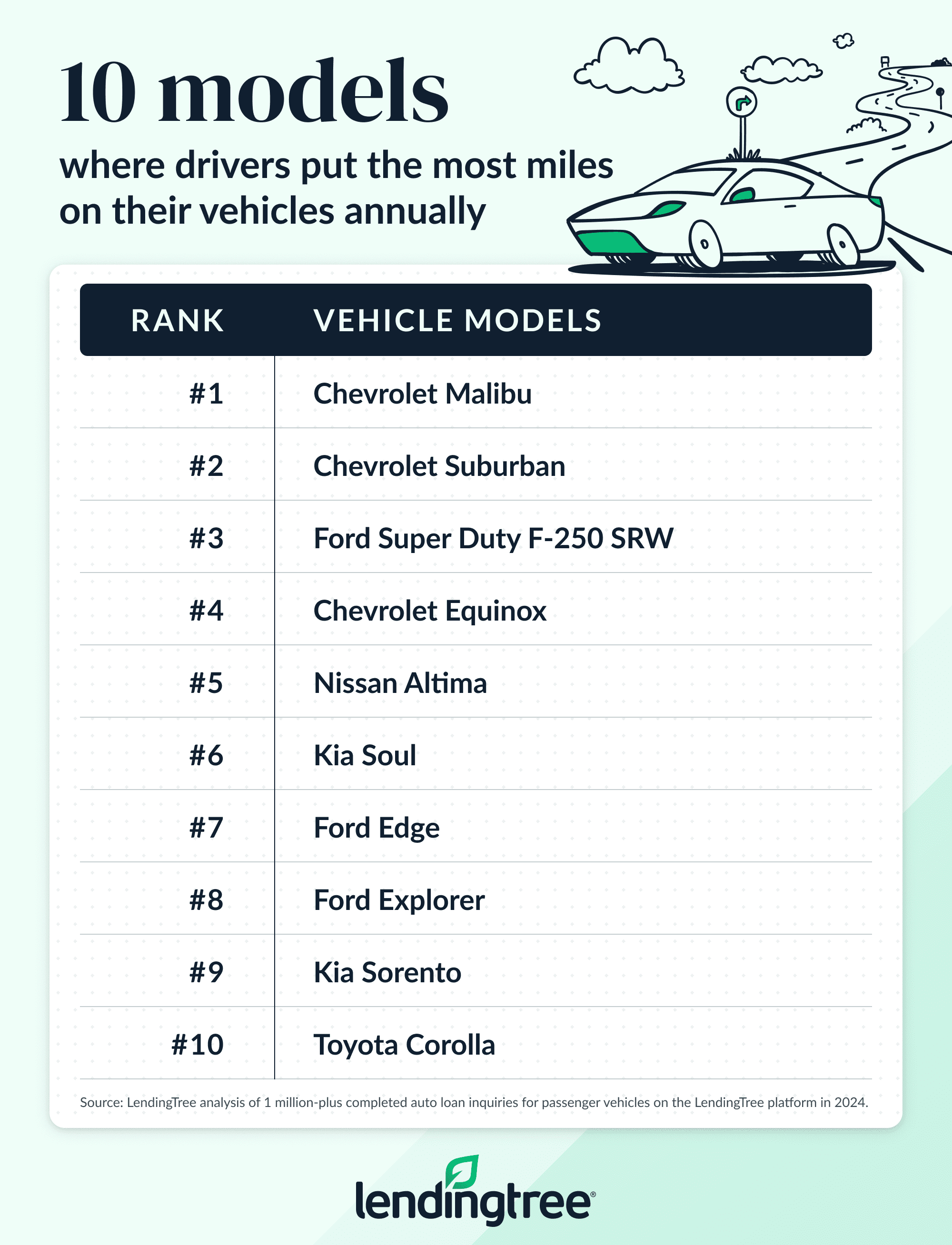 10 models

where drivers put the most miles on their vehicles annually

| RANK | VEHICLE MODELS |
|---|---|
| #1 | Chevrolet Malibu |
| #2 | Chevrolet Suburban |
| #3 | Ford Super Duty F-250 SRW |
| #4 | Chevrolet Equinox |
| #5 | Nissan Altima |
| #6 | Kia Soul |
| #7 | Ford Edge |
| #8 | Ford Explorer |
| #9 | Kia Sorento |
| #10 | Toyota Corolla |

Source: LendingTree analysis of 1 million-plus completed auto loan inquiries for passenger vehicles on the LendingTree platform in 2024.

lendingtree®